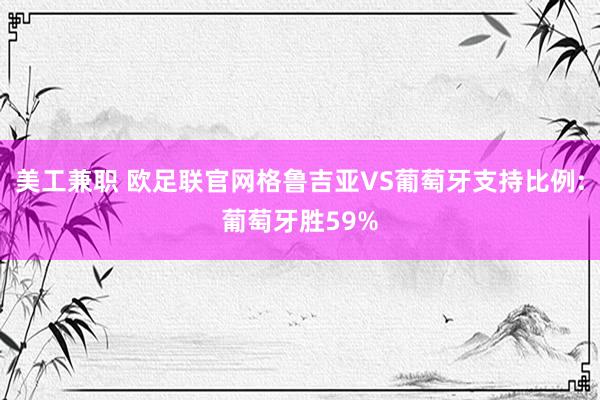 美工兼职 欧足联官网格鲁吉亚VS葡萄牙支持比例：葡萄牙胜59%